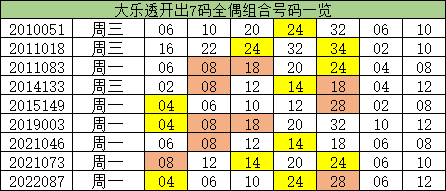 大乐透开出7码全偶组合号码一览

| 2010051 | 周三 | 06 | 10 | 20 | 24 | 32 | 06 | 10 |
|---|---|---|---|---|---|---|---|---|
| 2011018 | 周三 | 16 | 22 | 24 | 32 | 34 | 02 | 10 |
| 2011083 | 周一 | 06 | 08 | 18 | 20 | 24 | 04 | 08 |
| 2014133 | 周三 | 02 | 08 | 12 | 14 | 18 | 04 | 12 |
| 2015149 | 周一 | 04 | 06 | 10 | 12 | 28 | 02 | 08 |
| 2019003 | 周一 | 04 | 08 | 18 | 20 | 32 | 10 | 12 |
| 2021046 | 周一 | 06 | 08 | 12 | 14 | 18 | 06 | 08 |
| 2021073 | 周一 | 08 | 12 | 14 | 20 | 24 | 06 | 10 |
| 2022087 | 周一 | 04 | 06 | 10 | 24 | 28 | 06 | 12 |